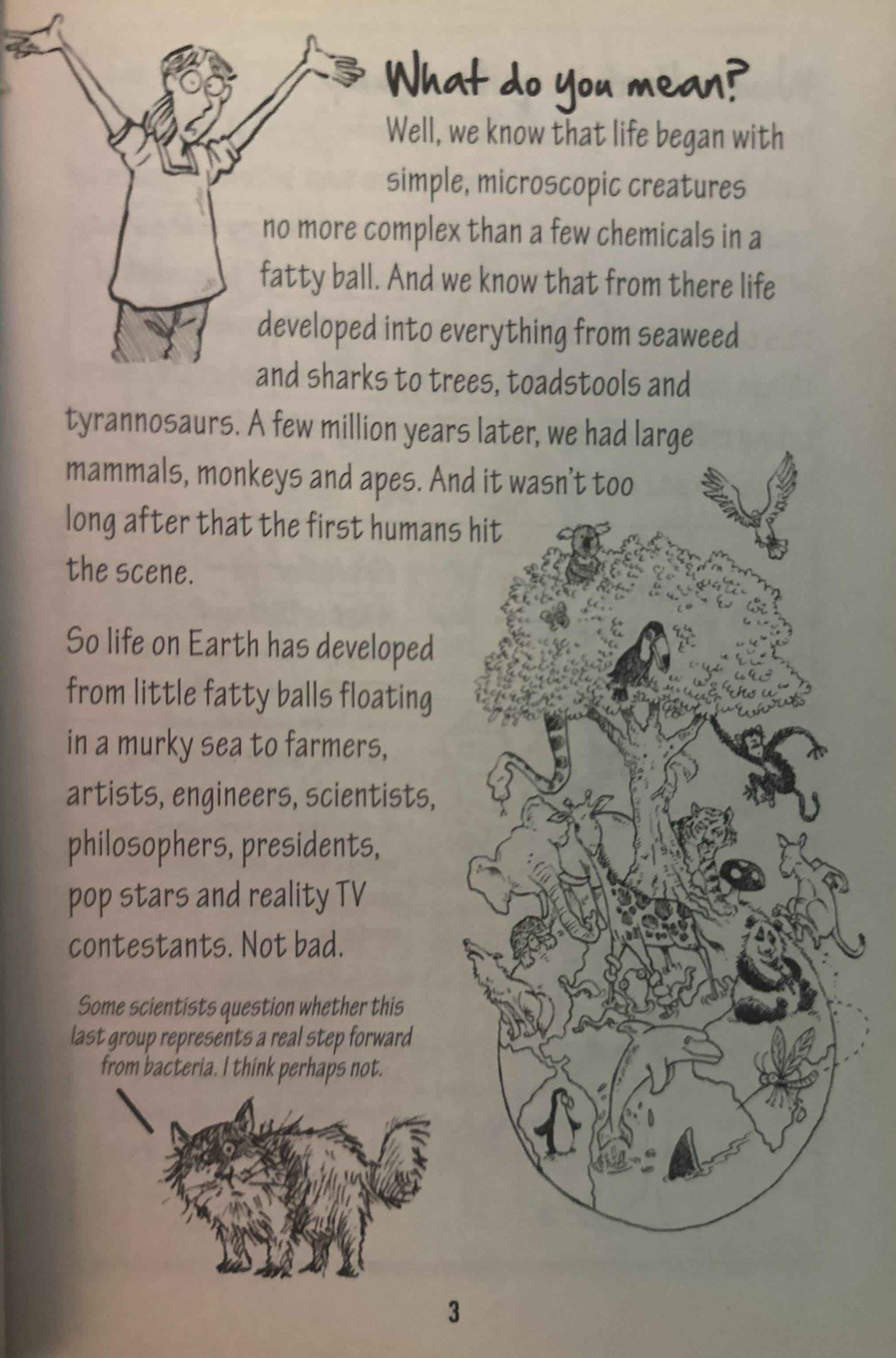 What do you mean?

Well, we know that life began with simple, microscopic creatures no more complex than a few chemicals in a fatty ball. And we know that from there life developed into everything from seaweed and sharks to trees, toadstools and tyrannosaurs. A few million years later, we had large mammals, monkeys and apes. And it wasn't too long after that the first humans hit the scene.

So life on Earth has developed from little fatty balls floating in a murky sea to farmers, artists, engineers, scientists, philosophers, presidents, pop stars and reality TV contestants. Not bad.

Some scientists question whether this last group represents a real step forward from bacteria. I think perhaps not.

3